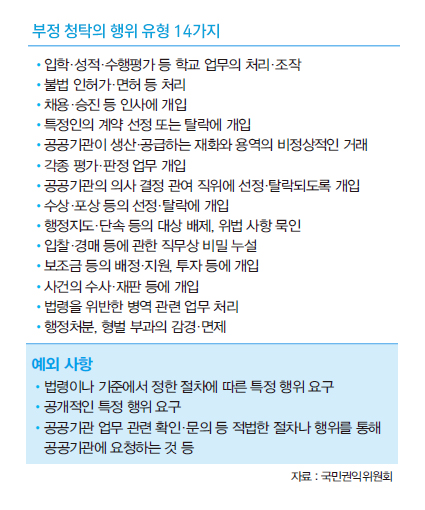 부정 청탁의 행위 유형 14가지

• 입학·성적·수행평가 등 학교 업무의 처리·조작
• 불법 인허가·면허 등 처리
• 채용·승진 등 인사에 개입
• 특정인의 계약 선정 또는 탈락에 개입
• 공공기관이 생산·공급하는 재화와 용역의 비정상적인 거래
• 각종 평가·판정 업무 개입
• 공공기관의 의사 결정 관여 직위에 선정·탈락되도록 개입
• 수상·포상 등의 선정·탈락에 개입
• 행정지도·단속 등의 대상 배제, 위법 사항 묵인
• 입찰·경매 등에 관한 직무상 비밀 누설
• 보조금 등의 배정·지원, 투자 등에 개입
• 사건의 수사·재판 등에 개입
• 법령을 위반한 병역 관련 업무 처리
• 행정처분, 형벌 부과의 감경·면제

예외 사항
• 법령이나 기준에서 정한 절차에 따른 특정 행위 요구
• 공개적인 특정 행위 요구
• 공공기관 업무 관련 확인·문의 등 적법한 절차나 행위를 통해 공공기관에 요청하는 것 등

자료 : 국민권익위원회